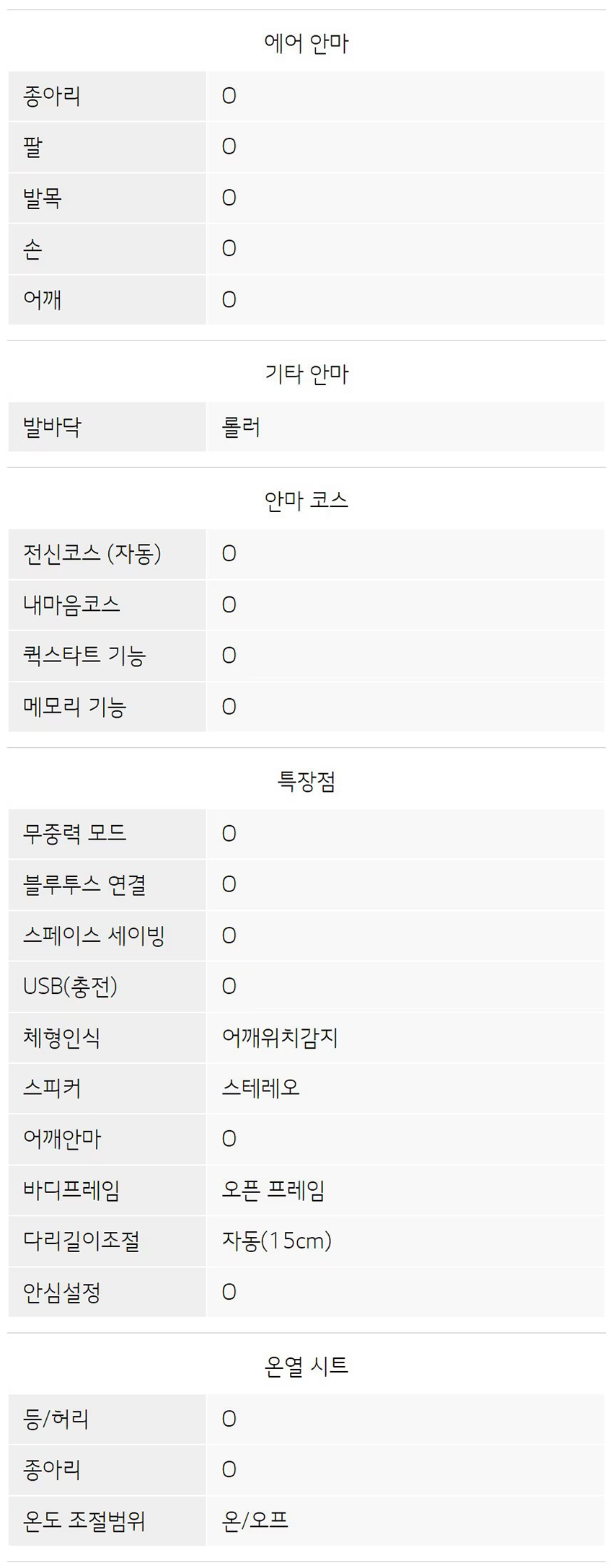 에어 안마

종아리 O
팔 O
발목 O
손 O
어깨 O

기타 안마

발바닥 롤러

안마 코스

전신코스 (자동) O
내마음코스 O
퀵스타트 기능 O
메모리 기능 O

특장점

무중력 모드 O
블루투스 연결 O
스페이스 세이빙 O
USB(충전) O
체형인식 어깨위치감지
스피커 스테레오
어깨안마 O
바디프레임 오픈 프레임
다리길이조절 자동(15cm)
안심설정 O

온열 시트

등/허리 O
종아리 O
온도 조절범위 온/오프